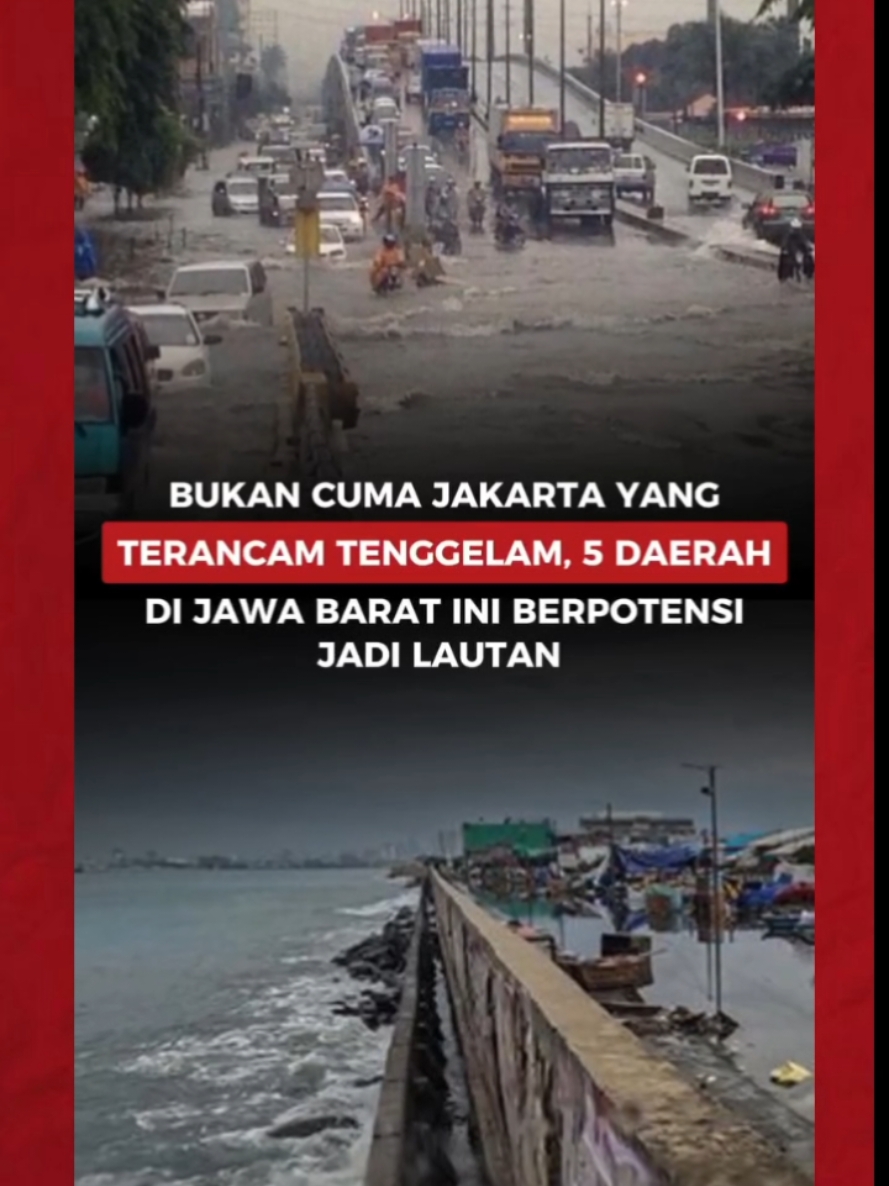 BUKAN CUMA JAKARTA YANG TERANCAM TENGGELAM, 5 DAERAH DI JAWA BARAT INI BERPOTENSI JADI LAUTAN